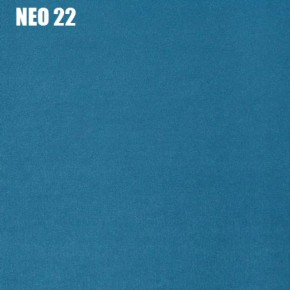 NEO 22